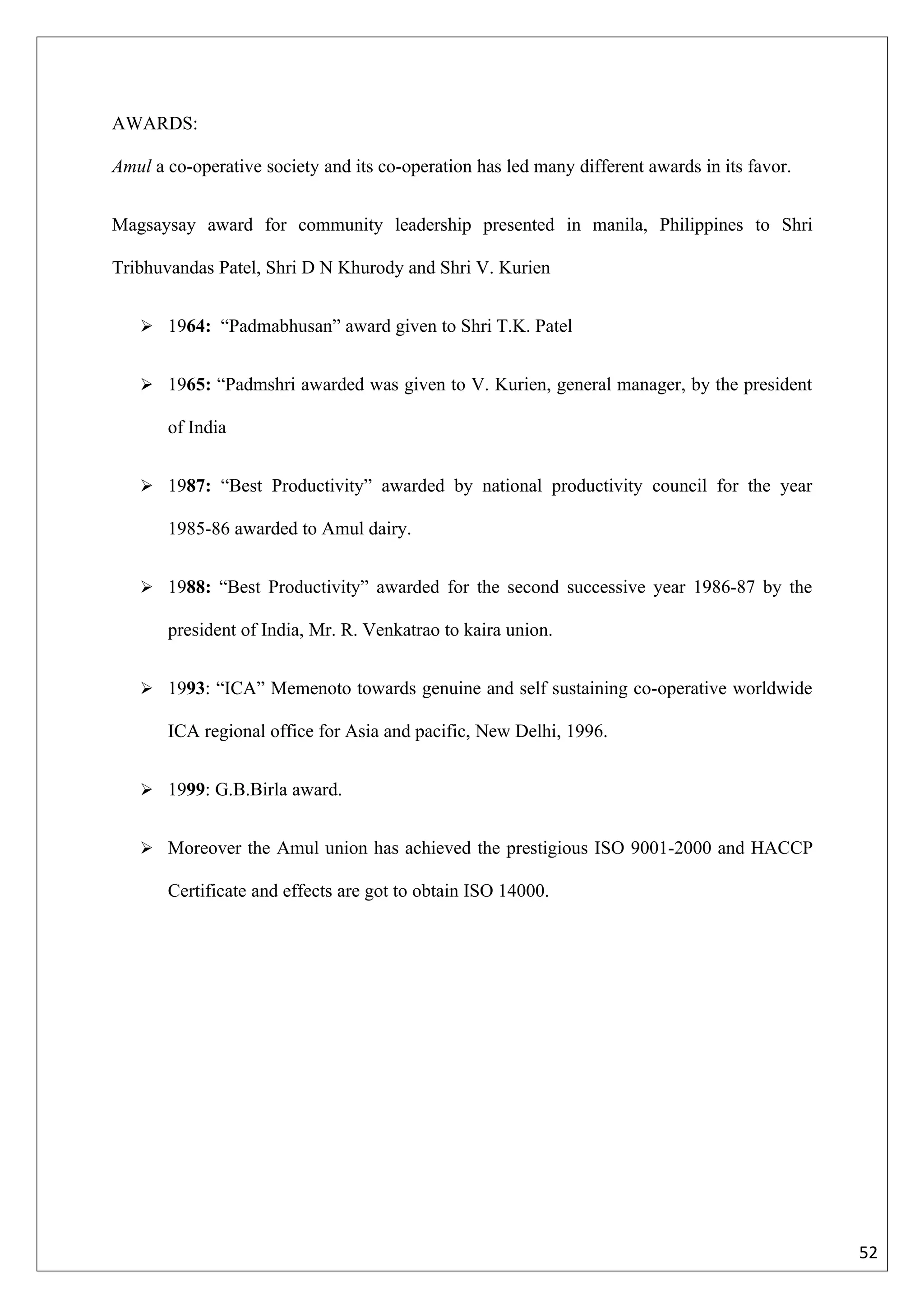 AWARDS:

Amul a co-operative society and its co-operation has led many different awards in its favor.

Magsaysay award for community leadership presented in manila, Philippines to Shri Tribhuvandas Patel, Shri D N Khurody and Shri V. Kurien

➢ 1964: “Padmabhusan” award given to Shri T.K. Patel

➢ 1965: “Padmshri awarded was given to V. Kurien, general manager, by the president of India

➢ 1987: “Best Productivity” awarded by national productivity council for the year 1985-86 awarded to Amul dairy.

➢ 1988: “Best Productivity” awarded for the second successive year 1986-87 by the president of India, Mr. R. Venkatrao to kaira union.

➢ 1993: “ICA” Memenoto towards genuine and self sustaining co-operative worldwide ICA regional office for Asia and pacific, New Delhi, 1996.

➢ 1999: G.B.Birla award.

➢ Moreover the Amul union has achieved the prestigious ISO 9001-2000 and HACCP Certificate and effects are got to obtain ISO 14000.

52